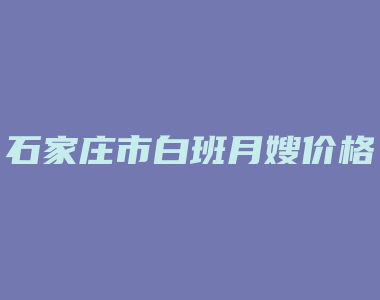 石家庄市白班月嫂价格